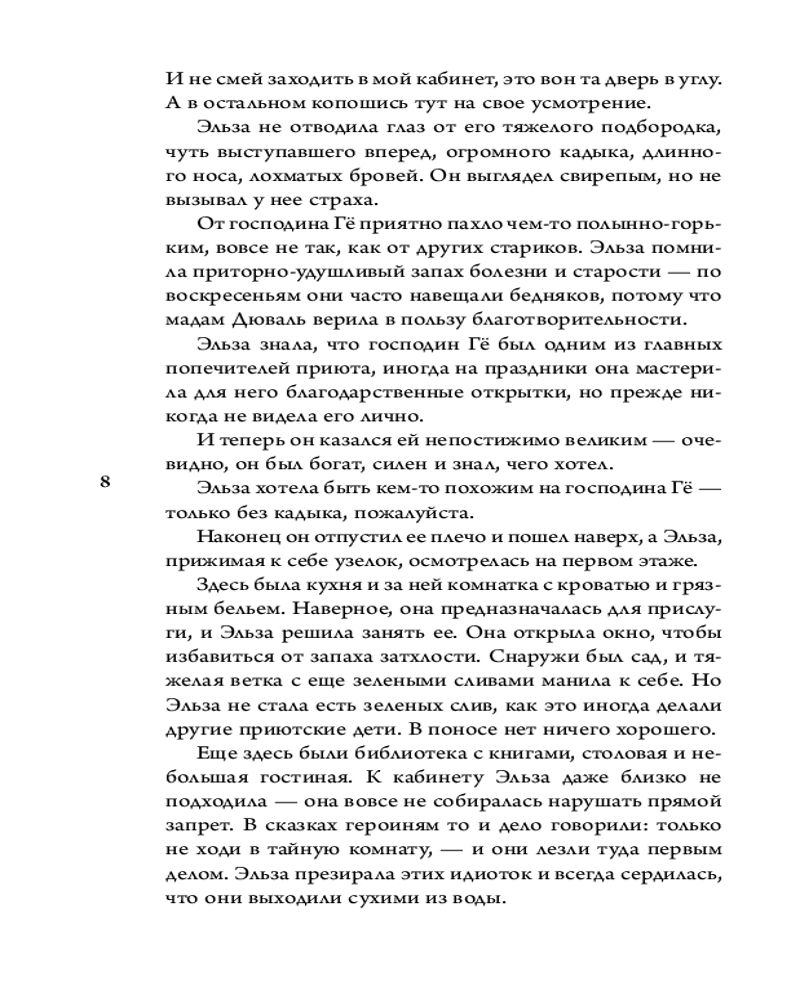 И не смей заходить в мой кабинет, это вон та дверь в углу. А в остальном копошись тут на свое усмотрение.

Эльза не отводила глаз от его тяжелого подбородка, чуть выступавшего вперед, огромного кадыка, длинного носа, лохматых бровей. Он выглядел свирепым, но не вызывал у нее страха.

От господина Гё приятно пахло чем-то полынно-горьким, вовсе не так, как от других стариков. Эльза помнила приторно-удушливый запах болезни и старости — по воскресеньям они часто навещали бедняков, потому что мадам Дюваль верила в пользу благотворительности.

Эльза знала, что господин Гё был одним из главных попечителей приюта, иногда на праздники она мастерила для него благодарственные открытки, но прежде никогда не видела его лично.

И теперь он казался ей непостижимо великим — очевидно, он был богат, силен и знал, чего хотел.

8

Эльза хотела быть кем-то похожим на господина Гё — только без кадыка, пожалуйста.

Наконец он отпустил ее плечо и пошел наверх, а Эльза, прижимая к себе узелок, осмотрелась на первом этаже.

Здесь была кухня и за ней комнатка с кроватью и грязным бельем. Наверное, она предназначалась для прислуги, и Эльза решила занять ее. Она открыла окно, чтобы избавиться от запаха затхлости. Снаружи был сад, и тяжелая ветка с еще зелеными сливами манила к себе. Но Эльза не стала есть зеленых слив, как это иногда делали другие приютские дети. В поносе нет ничего хорошего.

Еще здесь были библиотека с книгами, столовая и небольшая гостиная. К кабинету Эльза даже близко не подходила — она вовсе не собиралась нарушать прямой запрет. В сказках героиням то и дело говорили: только не ходи в тайную комнату, — и они лезли туда первым делом. Эльза презирала этих идиоток и всегда сердилась, что они выходили сухими из воды.